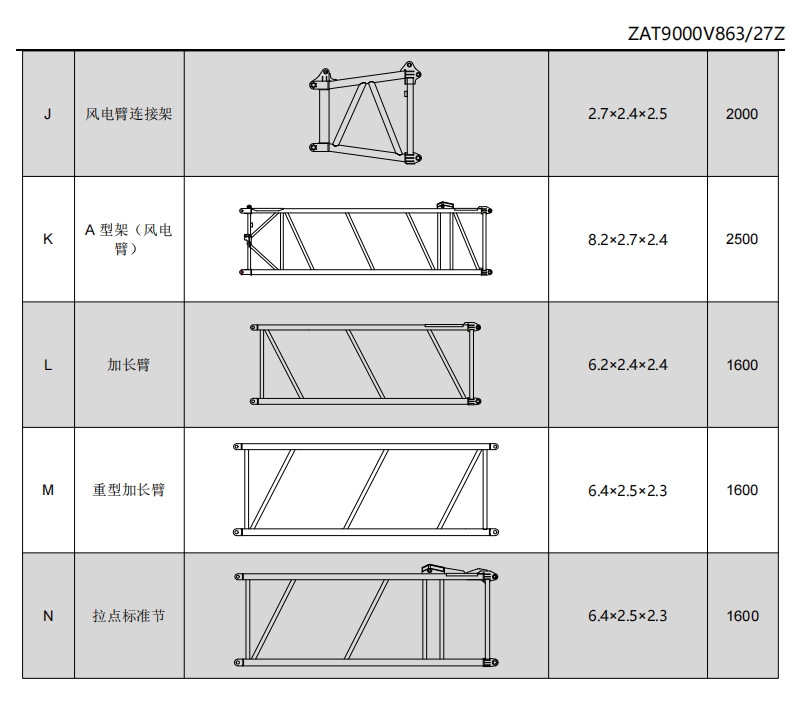 ZAT9000V863/27Z

| J | 风电臂连接架 | | 2.7×2.4×2.5 | 2000 |
|---|---|---|---|---|
| K | A 型架（风电臂） | | 8.2×2.7×2.4 | 2500 |
| L | 加长臂 | | 6.2×2.4×2.4 | 1600 |
| M | 重型加长臂 | | 6.4×2.5×2.3 | 1600 |
| N | 拉点标准节 | | 6.4×2.5×2.3 | 1600 |